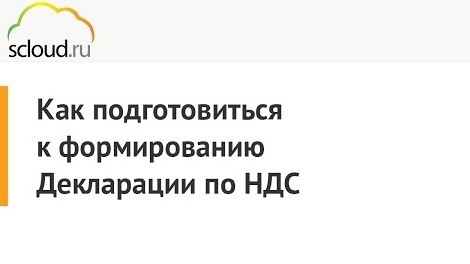 scloud.ru

Как подготовиться к формированию Декларации по НДС